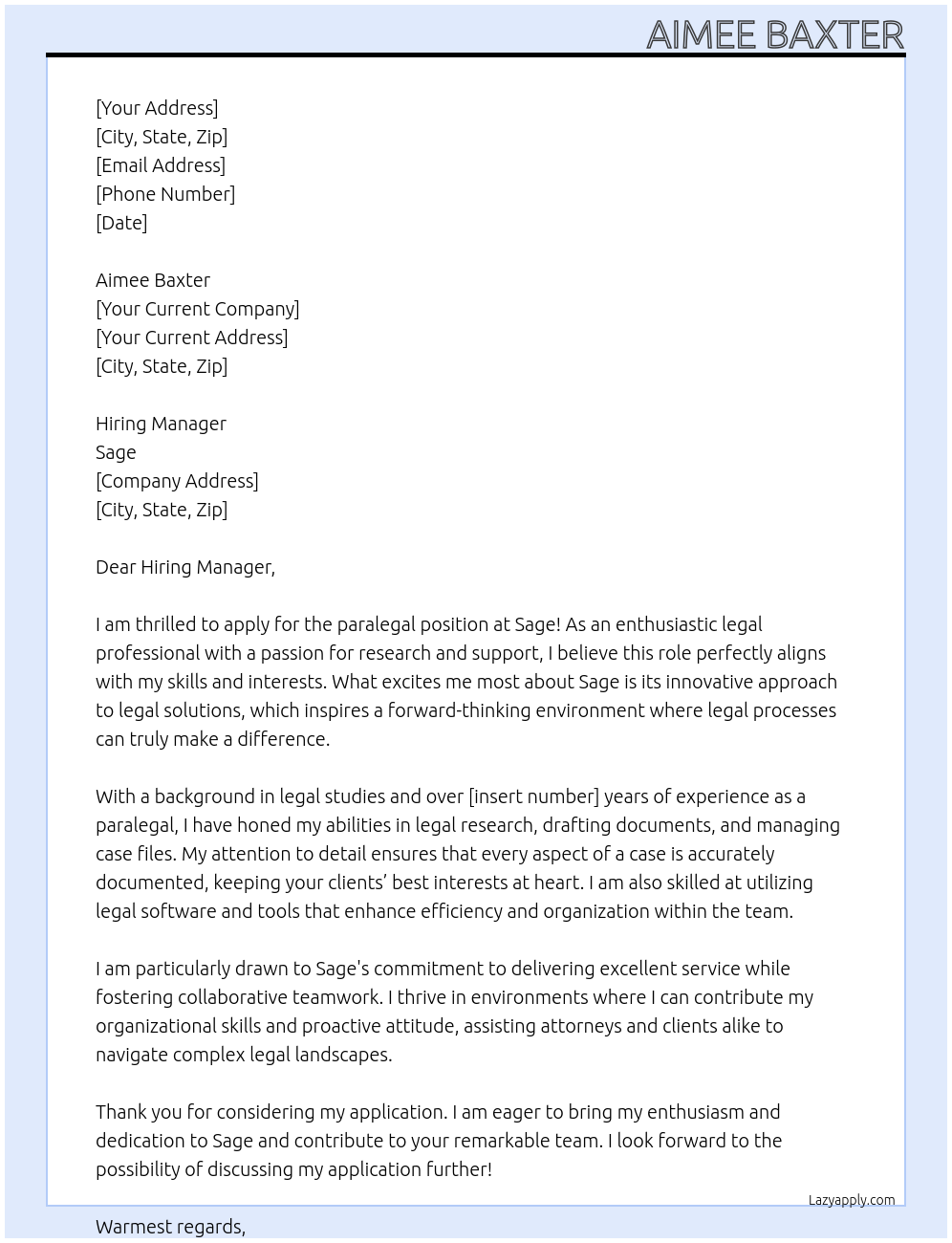 AIMEE BAXTER

[Your Address]
[City, State, Zip]
[Email Address]
[Phone Number]
[Date]

Aimee Baxter
[Your Current Company]
[Your Current Address]
[City, State, Zip]

Hiring Manager
Sage
[Company Address]
[City, State, Zip]

Dear Hiring Manager,

I am thrilled to apply for the paralegal position at Sage! As an enthusiastic legal professional with a passion for research and support, I believe this role perfectly aligns with my skills and interests. What excites me most about Sage is its innovative approach to legal solutions, which inspires a forward-thinking environment where legal processes can truly make a difference.

With a background in legal studies and over [insert number] years of experience as a paralegal, I have honed my abilities in legal research, drafting documents, and managing case files. My attention to detail ensures that every aspect of a case is accurately documented, keeping your clients' best interests at heart. I am also skilled at utilizing legal software and tools that enhance efficiency and organization within the team.

I am particularly drawn to Sage's commitment to delivering excellent service while fostering collaborative teamwork. I thrive in environments where I can contribute my organizational skills and proactive attitude, assisting attorneys and clients alike to navigate complex legal landscapes.

Thank you for considering my application. I am eager to bring my enthusiasm and dedication to Sage and contribute to your remarkable team. I look forward to the possibility of discussing my application further!

Lazyapply.com

Warmest regards,